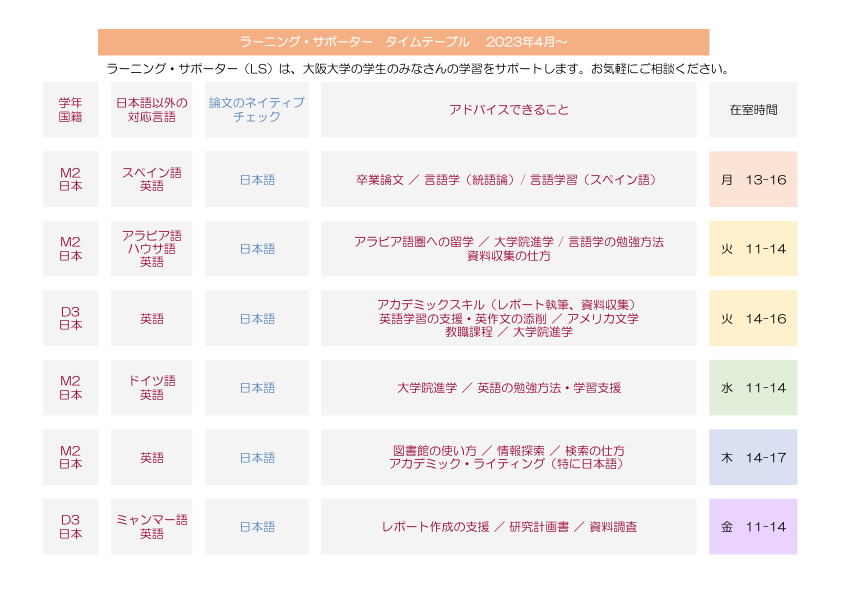 ラーニング・サポーター　タイムテーブル　2023年4月～

ラーニング・サポーター（LS）は、大阪大学の学生のみなさんの学習をサポートします。お気軽にご相談ください。

| 学年 国籍 | 日本語以外の対応言語 | 論文のネイティブチェック | アドバイスできること | 在室時間 |
|---|---|---|---|---|
| M2 日本 | スペイン語 英語 | 日本語 | 卒業論文 ／ 言語学（統語論）/ 言語学習（スペイン語） | 月　13-16 |
| M2 日本 | アラビア語 ハウサ語 英語 | 日本語 | アラビア語圏への留学 ／ 大学院進学 / 言語学の勉強方法 資料収集の仕方 | 火　11-14 |
| D3 日本 | 英語 | 日本語 | アカデミックスキル（レポート執筆、資料収集） 英語学習の支援・英作文の添削 ／ アメリカ文学 教職課程 ／ 大学院進学 | 火　14-16 |
| M2 日本 | ドイツ語 英語 | 日本語 | 大学院進学 ／ 英語の勉強方法・学習支援 | 水　11-14 |
| M2 日本 | 英語 | 日本語 | 図書館の使い方 ／ 情報探索 ／ 検索の仕方 アカデミック・ライティング（特に日本語） | 木　14-17 |
| D3 日本 | ミャンマー語 英語 | 日本語 | レポート作成の支援 ／ 研究計画書 ／ 資料調査 | 金　11-14 |